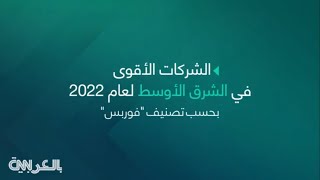 الشركات الأقوى
في الشرق الأوسط لعام 2022
بحسب تصنيف "فوربس"

CNN بالعربية